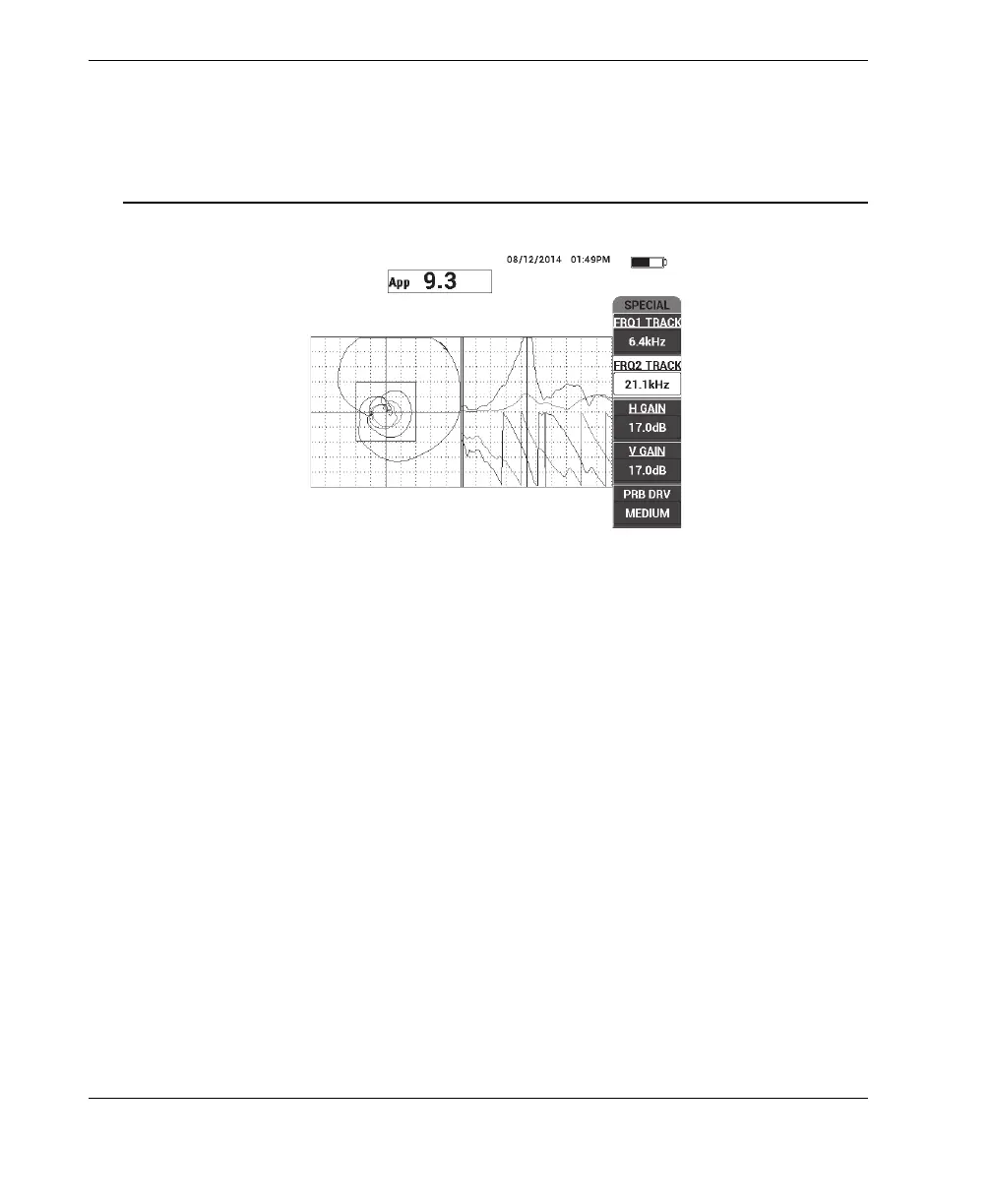 08/12/2014 01:49PM

App 9.3

SPECIAL

FRQ1 TRACK

6.4kHz

FRQ2 TRACK

21.1kHz

H GAIN

17.0dB

V GAIN

17.0dB

PRB DRV

MEDIUM